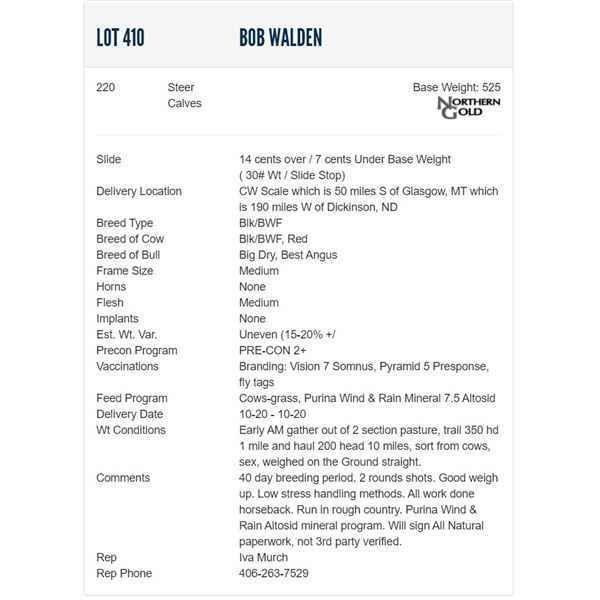 LOT 410 BOB WALDEN

220 Steer Calves

Base Weight: 525

NORTHERN GOLD

Slide
14 cents over / 7 cents Under Base Weight ( 30# Wt / Slide Stop)
Delivery Location
CW Scale which is 50 miles S of Glasgow, MT which is 190 miles W of Dickinson, ND
Breed Type
Blk/BWF
Breed of Cow
Blk/BWF, Red
Breed of Bull
Big Dry, Best Angus
Frame Size
Medium
Horns
None
Flesh
Medium
Implants
None
Est. Wt. Var.
Uneven (15-20% +/
Precon Program
PRE-CON 2+
Vaccinations
Branding: Vision 7 Somnus, Pyramid 5 Presponse, fly tags
Feed Program
Cows-grass, Purina Wind & Rain Mineral 7.5 Altosid
Delivery Date
10-20 - 10-20
Wt Conditions
Early AM gather out of 2 section pasture, trail 350 hd 1 mile and haul 200 head 10 miles, sort from cows, sex, weighed on the Ground straight.
Comments
40 day breeding period. 2 rounds shots. Good weigh up. Low stress handling methods. All work done horseback. Run in rough country. Purina Wind & Rain Altosid mineral program. Will sign All Natural paperwork, not 3rd party verified.
Rep
Iva Murch
Rep Phone
406-263-7529